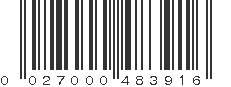 0 027000 483916